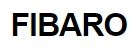 FIBARO